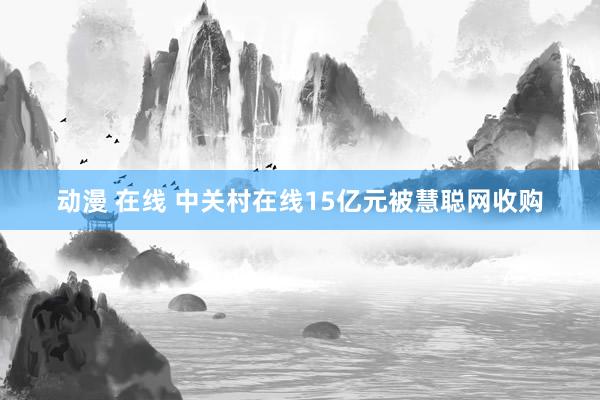 动漫 在线 中关村在线15亿元被慧聪网收购